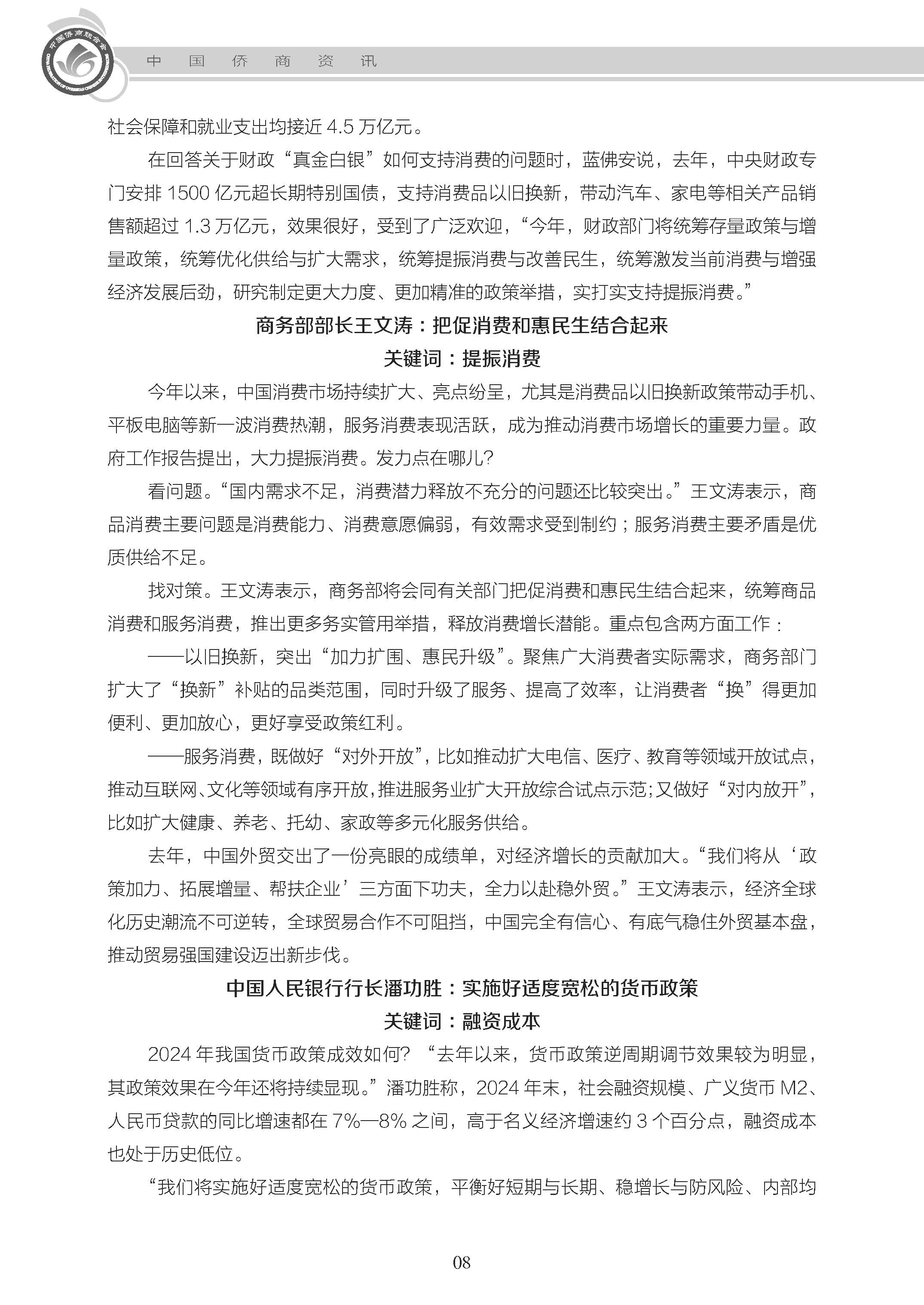 中国侨商联合会

中 国 侨 商 资 讯

社会保障和就业支出均接近 4.5 万亿元。

在回答关于财政“真金白银”如何支持消费的问题时，蓝佛安说，去年，中央财政专门安排 1500 亿元超长期特别国债，支持消费品以旧换新，带动汽车、家电等相关产品销售额超过 1.3 万亿元，效果很好，受到了广泛欢迎，“今年，财政部门将统筹存量政策与增量政策，统筹优化供给与扩大需求，统筹提振消费与改善民生，统筹激发当前消费与增强经济发展后劲，研究制定更大力度、更加精准的政策举措，实打实支持提振消费。”

商务部部长王文涛：把促消费和惠民生结合起来

关键词：提振消费

今年以来，中国消费市场持续扩大、亮点纷呈，尤其是消费品以旧换新政策带动手机、平板电脑等新一波消费热潮，服务消费表现活跃，成为推动消费市场增长的重要力量。政府工作报告提出，大力提振消费。发力点在哪儿？

看问题。“国内需求不足，消费潜力释放不充分的问题还比较突出。”王文涛表示，商品消费主要问题是消费能力、消费意愿偏弱，有效需求受到制约；服务消费主要矛盾是优质供给不足。

找对策。王文涛表示，商务部将会同有关部门把促消费和惠民生结合起来，统筹商品消费和服务消费，推出更多务实管用举措，释放消费增长潜能。重点包含两方面工作：

——以旧换新，突出“加力扩围、惠民升级”。聚焦广大消费者实际需求，商务部门扩大了“换新”补贴的品类范围，同时升级了服务、提高了效率，让消费者“换”得更加便利、更加放心，更好享受政策红利。

——服务消费，既做好“对外开放”，比如推动扩大电信、医疗、教育等领域开放试点，推动互联网、文化等领域有序开放，推进服务业扩大开放综合试点示范；又做好“对内放开”，比如扩大健康、养老、托幼、家政等多元化服务供给。

去年，中国外贸交出了一份亮眼的成绩单，对经济增长的贡献加大。“我们将从‘政策加力、拓展增量、帮扶企业’三方面下功夫，全力以赴稳外贸。”王文涛表示，经济全球化历史潮流不可逆转，全球贸易合作不可阻挡，中国完全有信心、有底气稳住外贸基本盘，推动贸易强国建设迈出新步伐。

中国人民银行行长潘功胜：实施好适度宽松的货币政策

关键词：融资成本

2024 年我国货币政策成效如何？“去年以来，货币政策逆周期调节效果较为明显，其政策效果在今年还将持续显现。”潘功胜称，2024 年末，社会融资规模、广义货币 M2、人民币贷款的同比增速都在 7%—8% 之间，高于名义经济增速约 3 个百分点，融资成本也处于历史低位。

“我们将实施好适度宽松的货币政策，平衡好短期与长期、稳增长与防风险、内部均

08